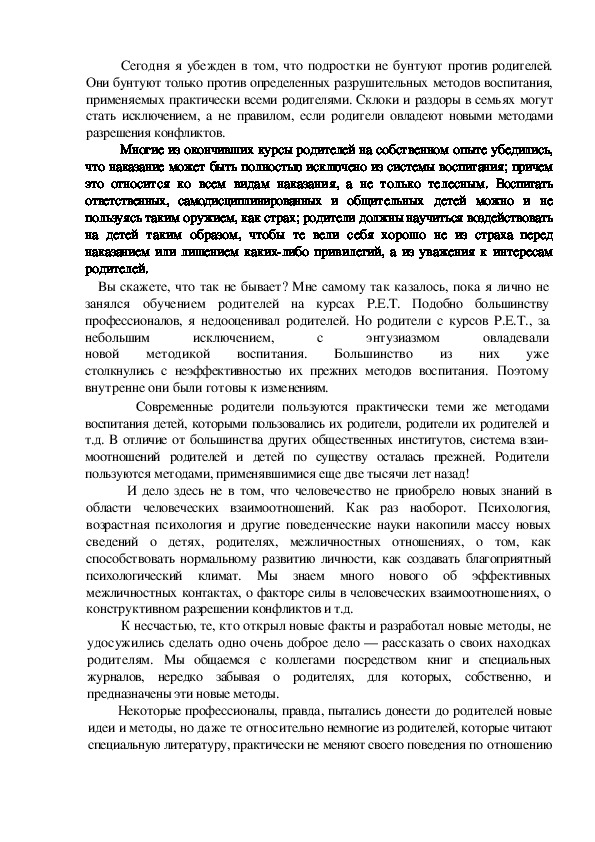 Сегодня я убежден в том, что подростки не бунтуют против родителей. Они бунтуют только против определенных разрушительных методов воспитания, применяемых практически всеми родителями. Склоки и раздоры в семьях могут стать исключением, а не правилом, если родители овладеют новыми методами разрешения конфликтов.

Многие из окончивших курсы родителей на собственном опыте убедились, что наказание может быть полностью исключено из системы воспитания; причем это относится ко всем видам наказания, а не только телесным. Воспитать ответственных, самодисциплинированных и общительных детей можно и не пользуясь таким оружием, как страх; родители должны научиться воздействовать на детей таким образом, чтобы те вели себя хорошо не из страха перед наказанием или лишением каких-либо привилегий, а из уважения к интересам родителей.

Вы скажете, что так не бывает? Мне самому так казалось, пока я лично не занялся обучением родителей на курсах Р.Е.Т. Подобно большинству профессионалов, я недооценивал родителей. Но родители с курсов Р.Е.Т., за небольшим исключением, с энтузиазмом овладевали новой методикой воспитания. Большинство из них уже столкнулись с неэффективностью их прежних методов воспитания. Поэтому внутренне они были готовы к изменениям.

Современные родители пользуются практически теми же методами воспитания детей, которыми пользовались их родители, родители их родителей и т.д. В отличие от большинства других общественных институтов, система взаимоотношений родителей и детей по существу осталась прежней. Родители пользуются методами, применявшимися еще две тысячи лет назад!

И дело здесь не в том, что человечество не приобрело новых знаний в области человеческих взаимоотношений. Как раз наоборот. Психология, возрастная психология и другие поведенческие науки накопили массу новых сведений о детях, родителях, межличностных отношениях, о том, как способствовать нормальному развитию личности, как создавать благоприятный психологический климат. Мы знаем много нового об эффективных межличностных контактах, о факторе силы в человеческих взаимоотношениях, о конструктивном разрешении конфликтов и т.д.

К несчастью, те, кто открыл новые факты и разработал новые методы, не удосужились сделать одно очень доброе дело — рассказать о своих находках родителям. Мы общаемся с коллегами посредством книг и специальных журналов, нередко забывая о родителях, для которых, собственно, и предназначены эти новые методы.

Некоторые профессионалы, правда, пытались донести до родителей новые идеи и методы, но даже те относительно немногие из родителей, которые читают специальную литературу, практически не меняют своего поведения по отношению